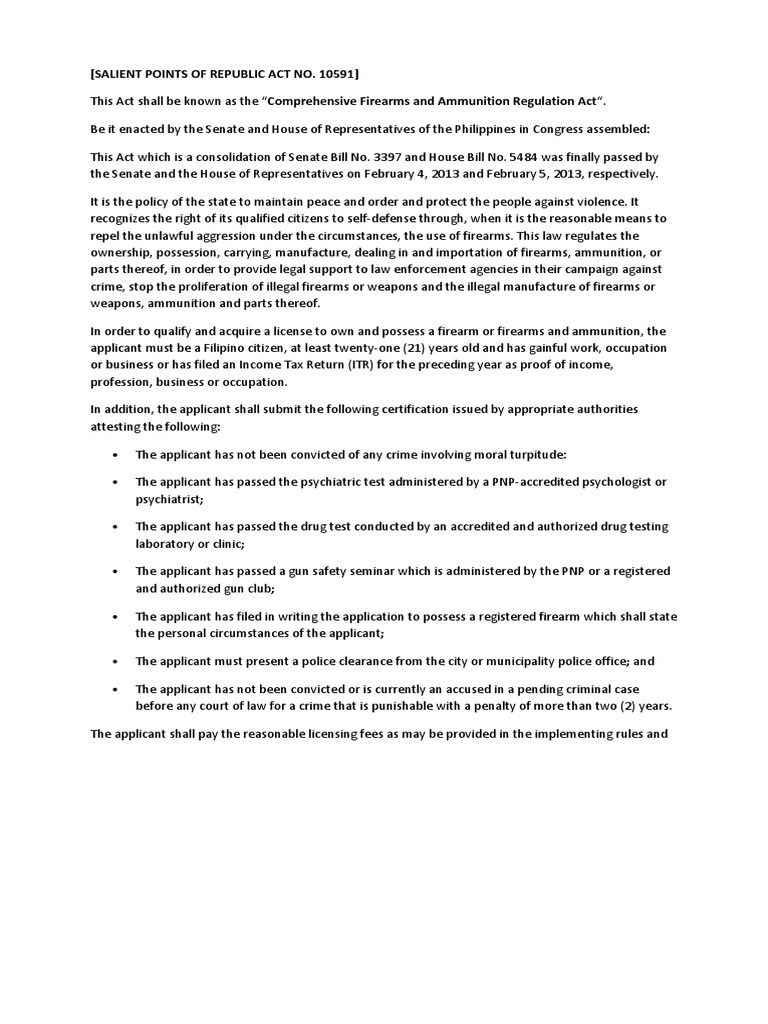 [SALIENT POINTS OF REPUBLIC ACT NO. 10591]

This Act shall be known as the "Comprehensive Firearms and Ammunition Regulation Act".

Be it enacted by the Senate and House of Representatives of the Philippines in Congress assembled:

This Act which is a consolidation of Senate Bill No. 3397 and House Bill No. 5484 was finally passed by the Senate and the House of Representatives on February 4, 2013 and February 5, 2013, respectively.

It is the policy of the state to maintain peace and order and protect the people against violence. It recognizes the right of its qualified citizens to self-defense through, when it is the reasonable means to repel the unlawful aggression under the circumstances, the use of firearms. This law regulates the ownership, possession, carrying, manufacture, dealing in and importation of firearms, ammunition, or parts thereof, in order to provide legal support to law enforcement agencies in their campaign against crime, stop the proliferation of illegal firearms or weapons and the illegal manufacture of firearms or weapons, ammunition and parts thereof.

In order to qualify and acquire a license to own and possess a firearm or firearms and ammunition, the applicant must be a Filipino citizen, at least twenty-one (21) years old and has gainful work, occupation or business or has filed an Income Tax Return (ITR) for the preceding year as proof of income, profession, business or occupation.

In addition, the applicant shall submit the following certification issued by appropriate authorities attesting the following:

• The applicant has not been convicted of any crime involving moral turpitude:

• The applicant has passed the psychiatric test administered by a PNP-accredited psychologist or psychiatrist;

• The applicant has passed the drug test conducted by an accredited and authorized drug testing laboratory or clinic;

• The applicant has passed a gun safety seminar which is administered by the PNP or a registered and authorized gun club;

• The applicant has filed in writing the application to possess a registered firearm which shall state the personal circumstances of the applicant;

• The applicant must present a police clearance from the city or municipality police office; and

• The applicant has not been convicted or is currently an accused in a pending criminal case before any court of law for a crime that is punishable with a penalty of more than two (2) years.

The applicant shall pay the reasonable licensing fees as may be provided in the implementing rules and